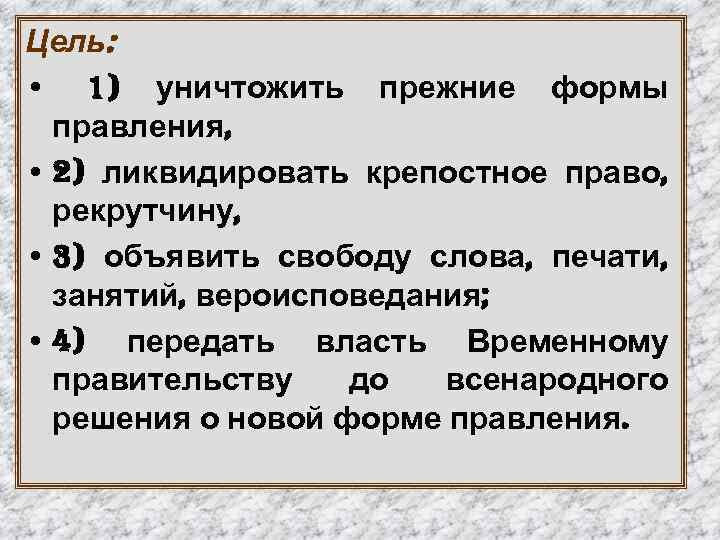 Цель:

• 1) уничтожить прежние формы правления,

• 2) ликвидировать крепостное право, рекрутчину,

• 3) объявить свободу слова, печати, занятий, вероисповедания;

• 4) передать власть Временному правительству до всенародного решения о новой форме правления.